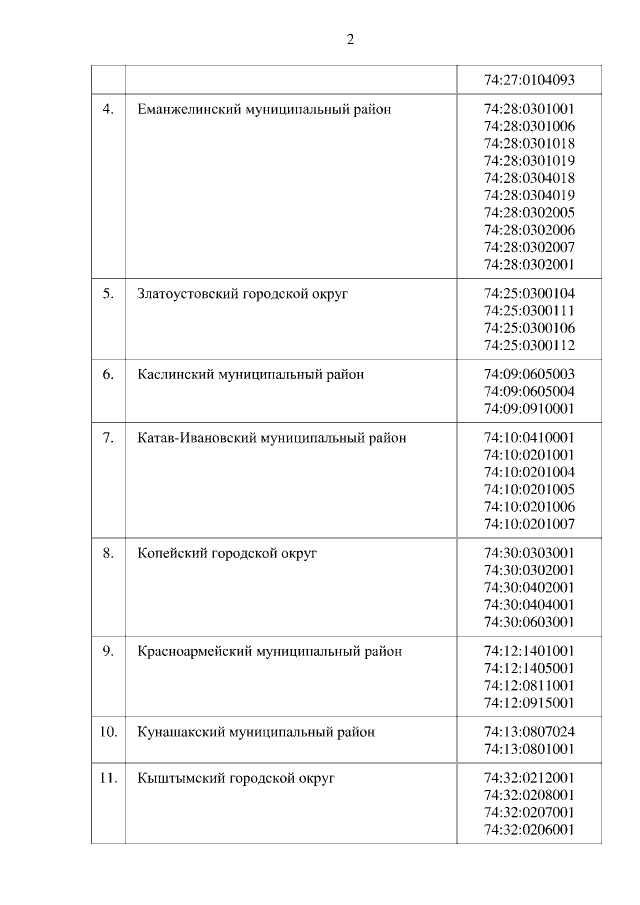 2

| | | |
|---|---|---|
| | | 74:27:0104093 |
| 4. | Еманжелинский муниципальный район | 74:28:0301001 74:28:0301006 74:28:0301018 74:28:0301019 74:28:0304018 74:28:0304019 74:28:0302005 74:28:0302006 74:28:0302007 74:28:0302001 |
| 5. | Златоустовский городской округ | 74:25:0300104 74:25:0300111 74:25:0300106 74:25:0300112 |
| 6. | Каслинский муниципальный район | 74:09:0605003 74:09:0605004 74:09:0910001 |
| 7. | Катав-Ивановский муниципальный район | 74:10:0410001 74:10:0201001 74:10:0201004 74:10:0201005 74:10:0201006 74:10:0201007 |
| 8. | Копейский городской округ | 74:30:0303001 74:30:0302001 74:30:0402001 74:30:0404001 74:30:0603001 |
| 9. | Красноармейский муниципальный район | 74:12:1401001 74:12:1405001 74:12:0811001 74:12:0915001 |
| 10. | Кунашакский муниципальный район | 74:13:0807024 74:13:0801001 |
| 11. | Кыштымский городской округ | 74:32:0212001 74:32:0208001 74:32:0207001 74:32:0206001 |